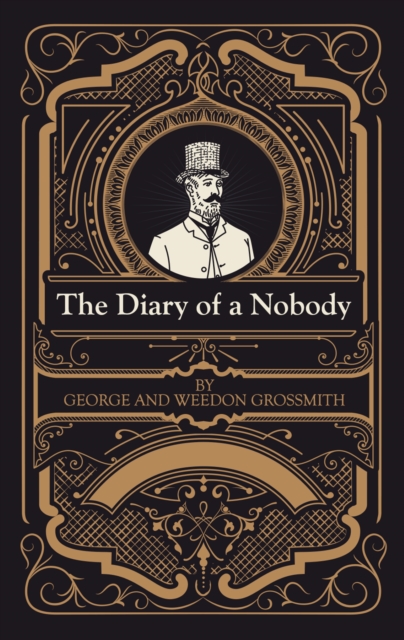 The Diary of a Nobody

BY
GEORGE AND WEEDON GROSSMITH